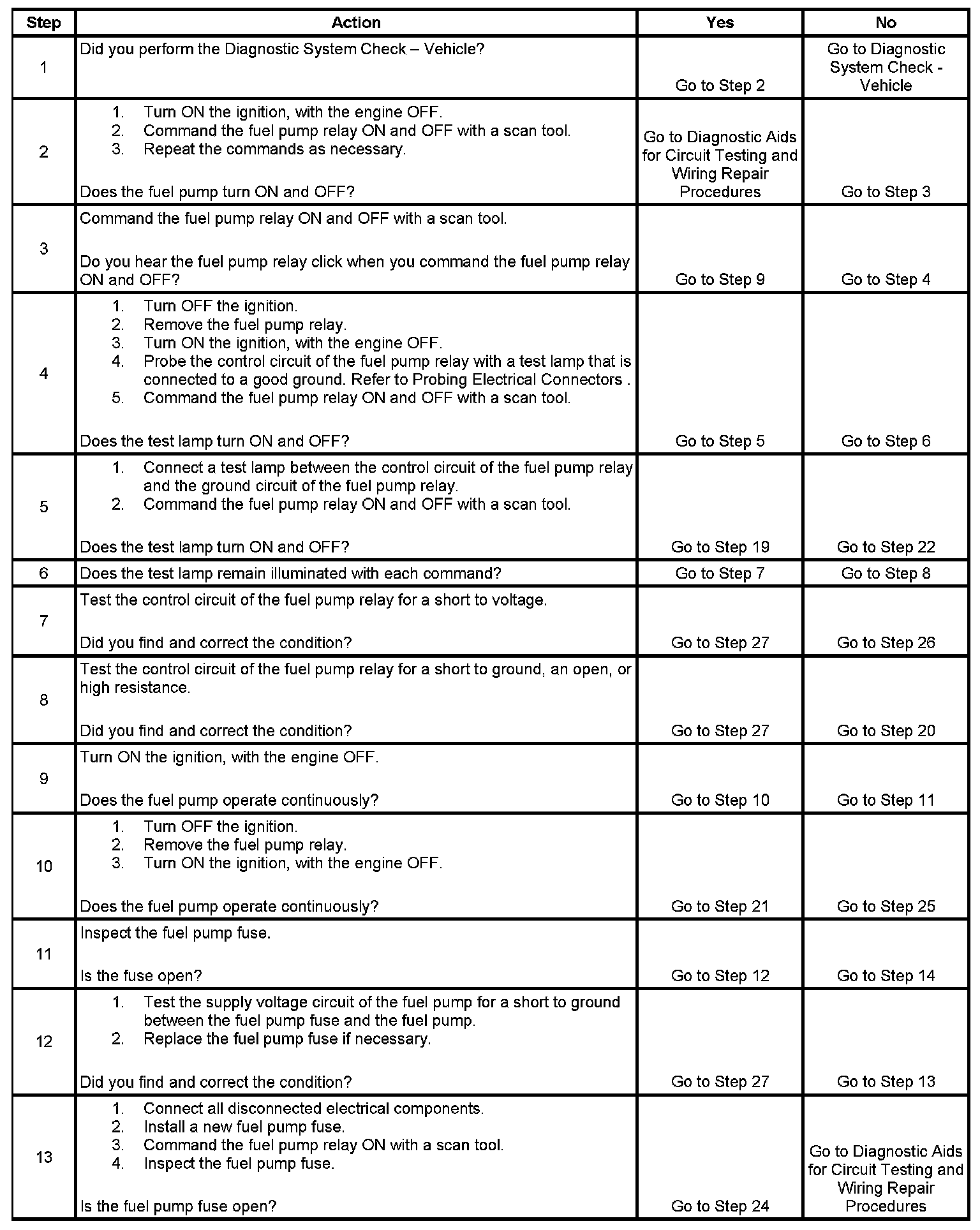 | Step | Action | Yes | No |
|---|---|---|---|
| 1 | Did you perform the Diagnostic System Check – Vehicle? | Go to Step 2 | Go to Diagnostic System Check - Vehicle |
| 2 | 1. Turn ON the ignition, with the engine OFF. 2. Command the fuel pump relay ON and OFF with a scan tool. 3. Repeat the commands as necessary. Does the fuel pump turn ON and OFF? | Go to Diagnostic Aids for Circuit Testing and Wiring Repair Procedures | Go to Step 3 |
| 3 | Command the fuel pump relay ON and OFF with a scan tool. Do you hear the fuel pump relay click when you command the fuel pump relay ON and OFF? | Go to Step 9 | Go to Step 4 |
| 4 | 1. Turn OFF the ignition. 2. Remove the fuel pump relay. 3. Turn ON the ignition, with the engine OFF. 4. Probe the control circuit of the fuel pump relay with a test lamp that is connected to a good ground. Refer to Probing Electrical Connectors . 5. Command the fuel pump relay ON and OFF with a scan tool. Does the test lamp turn ON and OFF? | Go to Step 5 | Go to Step 6 |
| 5 | 1. Connect a test lamp between the control circuit of the fuel pump relay and the ground circuit of the fuel pump relay. 2. Command the fuel pump relay ON and OFF with a scan tool. Does the test lamp turn ON and OFF? | Go to Step 19 | Go to Step 22 |
| 6 | Does the test lamp remain illuminated with each command? | Go to Step 7 | Go to Step 8 |
| 7 | Test the control circuit of the fuel pump relay for a short to voltage. Did you find and correct the condition? | Go to Step 27 | Go to Step 26 |
| 8 | Test the control circuit of the fuel pump relay for a short to ground, an open, or high resistance. Did you find and correct the condition? | Go to Step 27 | Go to Step 20 |
| 9 | Turn ON the ignition, with the engine OFF. Does the fuel pump operate continuously? | Go to Step 10 | Go to Step 11 |
| 10 | 1. Turn OFF the ignition. 2. Remove the fuel pump relay. 3. Turn ON the ignition, with the engine OFF. Does the fuel pump operate continuously? | Go to Step 21 | Go to Step 25 |
| 11 | Inspect the fuel pump fuse. Is the fuse open? | Go to Step 12 | Go to Step 14 |
| 12 | 1. Test the supply voltage circuit of the fuel pump for a short to ground between the fuel pump fuse and the fuel pump. 2. Replace the fuel pump fuse if necessary. Did you find and correct the condition? | Go to Step 27 | Go to Step 13 |
| 13 | 1. Connect all disconnected electrical components. 2. Install a new fuel pump fuse. 3. Command the fuel pump relay ON with a scan tool. 4. Inspect the fuel pump fuse. Is the fuel pump fuse open? | Go to Step 24 | Go to Diagnostic Aids for Circuit Testing and Wiring Repair Procedures |